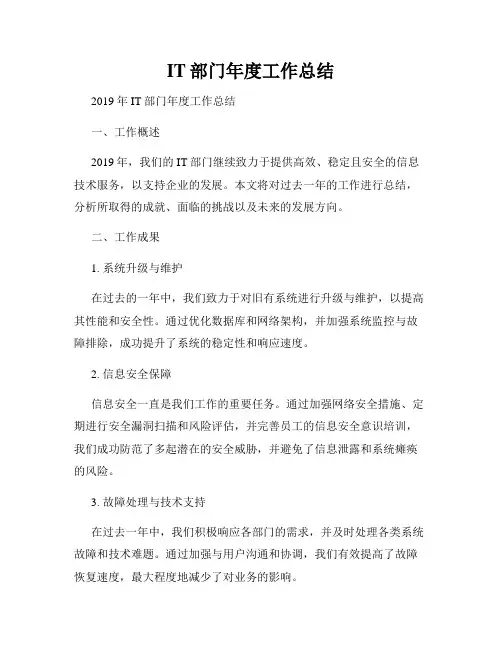 IT 部门年度工作总结

2019 年 IT 部门年度工作总结

一、工作概述

2019 年，我们的 IT 部门继续致力于提供高效、稳定且安全的信息技术服务，以支持企业的发展。本文将对过去一年的工作进行总结，分析所取得的成就、面临的挑战以及未来的发展方向。

二、工作成果

1. 系统升级与维护

在过去的一年中，我们致力于对旧有系统进行升级与维护，以提高其性能和安全性。通过优化数据库和网络架构，并加强系统监控与故障排除，成功提升了系统的稳定性和响应速度。

2. 信息安全保障

信息安全一直是我们工作的重要任务。通过加强网络安全措施、定期进行安全漏洞扫描和风险评估，并完善员工的信息安全意识培训，我们成功防范了多起潜在的安全威胁，并避免了信息泄露和系统瘫痪的风险。

3. 故障处理与技术支持

在过去一年中，我们积极响应各部门的需求，并及时处理各类系统故障和技术难题。通过加强与用户沟通和协调，我们有效提高了故障恢复速度，最大程度地减少了对业务的影响。